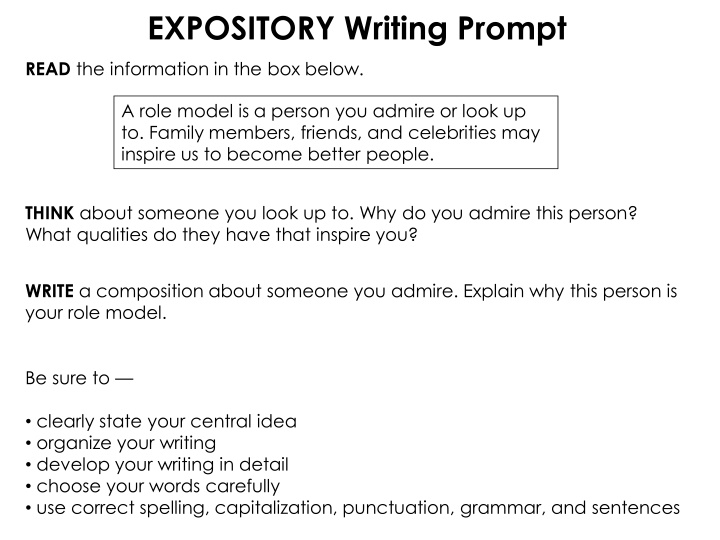 EXPOSITORY Writing Prompt

READ the information in the box below.

A role model is a person you admire or look up to. Family members, friends, and celebrities may inspire us to become better people.

THINK about someone you look up to. Why do you admire this person? What qualities do they have that inspire you?

WRITE a composition about someone you admire. Explain why this person is your role model.

Be sure to —

• clearly state your central idea
• organize your writing
• develop your writing in detail
• choose your words carefully
• use correct spelling, capitalization, punctuation, grammar, and sentences